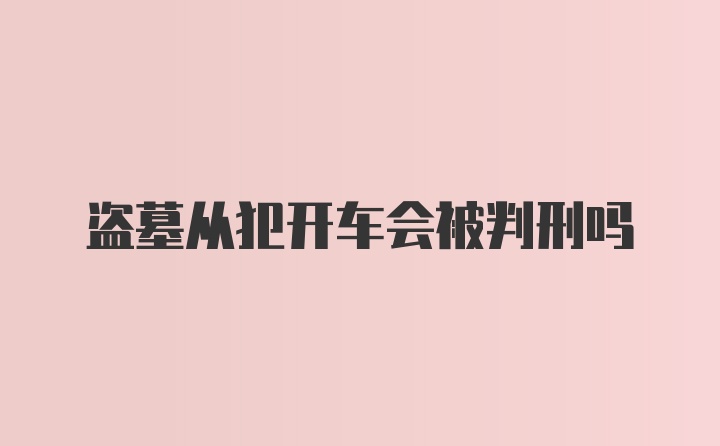 盗墓从犯开车会被判刑吗